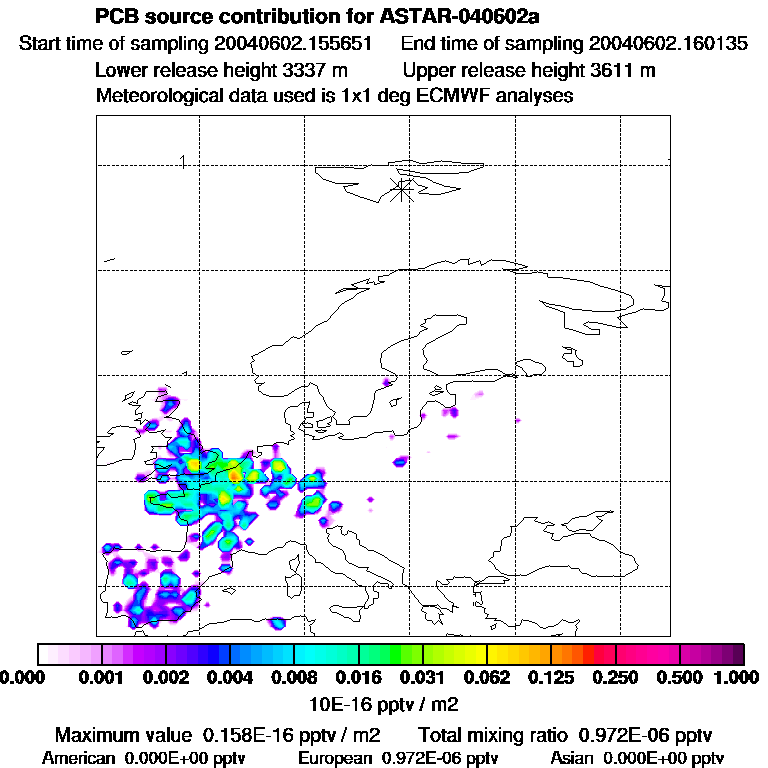 PCB source contribution for ASTAR-040602a
Start time of sampling 20040602.155651 End time of sampling 20040602.160135
Lower release height 3337 m Upper release height 3611 m
Meteorological data used is 1x1 deg ECMWF analyses

1

0.000 0.001 0.002 0.004 0.008 0.016 0.031 0.062 0.125 0.250 0.500 1.000
10E-16 pptv / m2

Maximum value 0.158E-16 pptv / m2 Total mixing ratio 0.972E-06 pptv
American 0.000E+00 pptv European 0.972E-06 pptv Asian 0.000E+00 pptv